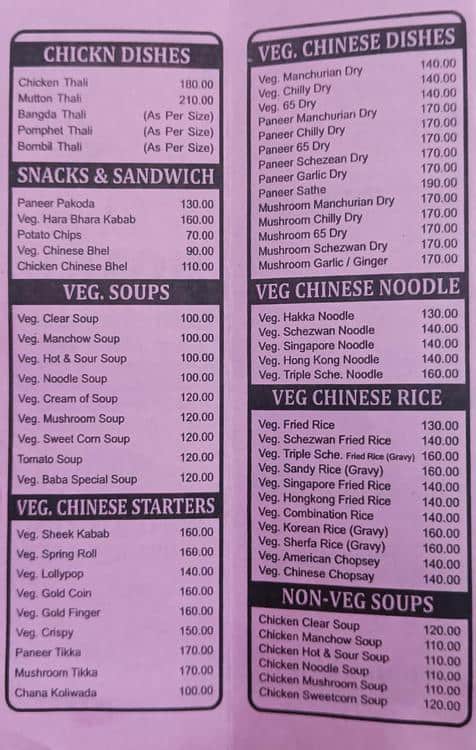 CHICKN DISHES

| | |
|---|---|
| Chicken Thali | 180.00 |
| Mutton Thali | 210.00 |
| Bangda Thali | (As Per Size) |
| Pomphet Thali | (As Per Size) |
| Bombil Thali | (As Per Size) |

SNACKS & SANDWICH

| | |
|---|---|
| Paneer Pakoda | 130.00 |
| Veg. Hara Bhara Kabab | 160.00 |
| Potato Chips | 70.00 |
| Veg. Chinese Bhel | 90.00 |
| Chicken Chinese Bhel | 110.00 |

VEG. SOUPS

| | |
|---|---|
| Veg. Clear Soup | 100.00 |
| Veg. Manchow Soup | 100.00 |
| Veg. Hot & Sour Soup | 100.00 |
| Veg. Noodle Soup | 100.00 |
| Veg. Cream of Soup | 120.00 |
| Veg. Mushroom Soup | 120.00 |
| Veg. Sweet Corn Soup | 120.00 |
| Tomato Soup | 120.00 |
| Veg. Baba Special Soup | 120.00 |

VEG. CHINESE STARTERS

| | |
|---|---|
| Veg. Sheek Kabab | 160.00 |
| Veg. Spring Roll | 160.00 |
| Veg. Lollypop | 140.00 |
| Veg. Gold Coin | 160.00 |
| Veg. Gold Finger | 160.00 |
| Veg. Crispy | 150.00 |
| Paneer Tikka | 170.00 |
| Mushroom Tikka | 170.00 |
| Chana Koliwada | 100.00 |

VEG. CHINESE DISHES

| | |
|---|---|
| Veg. Manchurian Dry | 140.00 |
| Veg. Chilly Dry | 140.00 |
| Veg. 65 Dry | 140.00 |
| Paneer Manchurian Dry | 170.00 |
| Paneer Chilly Dry | 170.00 |
| Paneer 65 Dry | 170.00 |
| Paneer Schezean Dry | 170.00 |
| Paneer Garlic Dry | 170.00 |
| Paneer Sathe | 190.00 |
| Mushroom Manchurian Dry | 170.00 |
| Mushroom Chilly Dry | 170.00 |
| Mushroom 65 Dry | 170.00 |
| Mushroom Schezwan Dry | 170.00 |
| Mushroom Garlic / Ginger | 170.00 |

VEG CHINESE NOODLE

| | |
|---|---|
| Veg. Hakka Noodle | 130.00 |
| Veg. Schezwan Noodle | 140.00 |
| Veg. Singapore Noodle | 140.00 |
| Veg. Hong Kong Noodle | 140.00 |
| Veg. Triple Sche. Noodle | 160.00 |

VEG CHINESE RICE

| | |
|---|---|
| Veg. Fried Rice | 130.00 |
| Veg. Schezwan Fried Rice | 140.00 |
| Veg. Triple Sche. Fried Rice (Gravy) | 160.00 |
| Veg. Sandy Rice (Gravy) | 160.00 |
| Veg. Singapore Fried Rice | 140.00 |
| Veg. Hongkong Fried Rice | 140.00 |
| Veg. Combination Rice | 140.00 |
| Veg. Korean Rice (Gravy) | 160.00 |
| Veg. Sherfa Rice (Gravy) | 160.00 |
| Veg. American Chopsey | 140.00 |
| Veg. Chinese Chopsay | 140.00 |

NON-VEG SOUPS

| | |
|---|---|
| Chicken Clear Soup | 120.00 |
| Chicken Manchow Soup | 110.00 |
| Chicken Hot & Sour Soup | 110.00 |
| Chicken Noodle Soup | 110.00 |
| Chicken Mushroom Soup | 110.00 |
| Chicken Sweetcorn Soup | 120.00 |